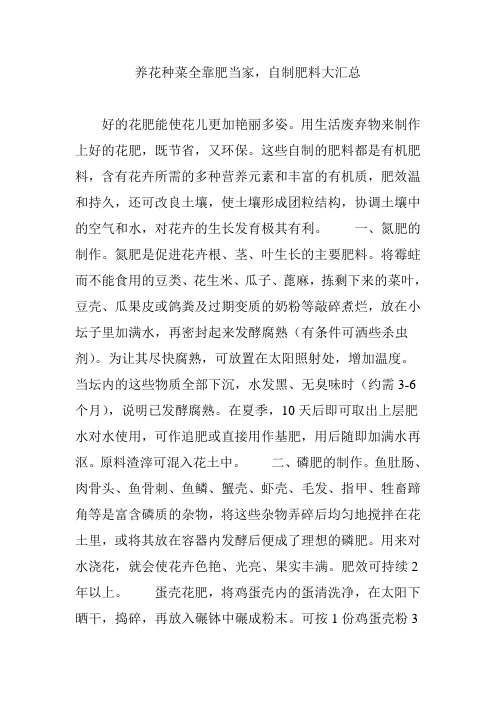 养花种菜全靠肥当家，自制肥料大汇总

好的花肥能使花儿更加艳丽多姿。用生活废弃物来制作上好的花肥，既节省，又环保。这些自制的肥料都是有机肥料，含有花卉所需的多种营养元素和丰富的有机质，肥效温和持久，还可改良土壤，使土壤形成团粒结构，协调土壤中的空气和水，对花卉的生长发育极其有利。　　一、氮肥的制作。氮肥是促进花卉根、茎、叶生长的主要肥料。将霉蛀而不能食用的豆类、花生米、瓜子、蓖麻，拣剩下来的菜叶，豆壳、瓜果皮或鸽粪及过期变质的奶粉等敲碎煮烂，放在小坛子里加满水，再密封起来发酵腐熟（有条件可洒些杀虫剂）。为让其尽快腐熟，可放置在太阳照射处，增加温度。当坛内的这些物质全部下沉，水发黑、无臭味时（约需 3-6 个月），说明已发酵腐熟。在夏季，10 天后即可取出上层肥水对水使用，可作追肥或直接用作基肥，用后随即加满水再沤。原料渣滓可混入花土中。　　二、磷肥的制作。鱼肚肠、肉骨头、鱼骨刺、鱼鳞、蟹壳、虾壳、毛发、指甲、牲畜蹄角等是富含磷质的杂物，将这些杂物弄碎后均匀地搅拌在花土里，或将其放在容器内发酵后便成了理想的磷肥。用来对水浇花，就会使花卉色艳、光亮、果实丰满。肥效可持续 2 年以上。　　蛋壳花肥，将鸡蛋壳内的蛋清洗净，在太阳下晒干，捣碎，再放入碾钵中碾成粉末。可按 1 份鸡蛋壳粉 3